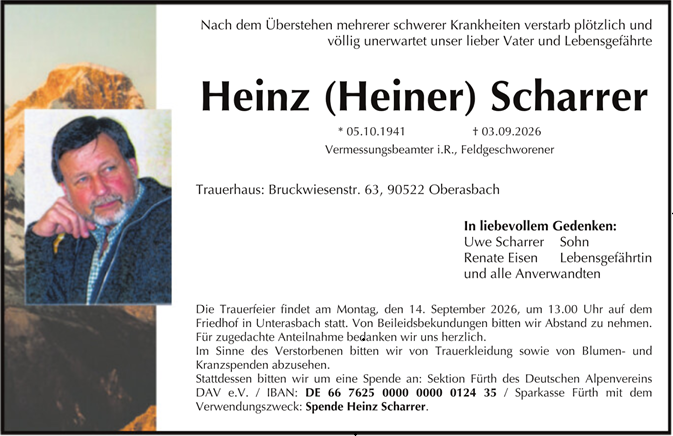 Nach dem Überstehen mehrerer schwerer Krankheiten verstarb plötzlich und völlig unerwartet unser lieber Vater und Lebensgefährte

Heinz (Heiner) Scharrer

* 05.10.1941 † 03.09.2026

Vermessungsbeamter i.R., Feldgeschworener

Trauerhaus: Bruckwiesenstr. 63, 90522 Oberasbach

In liebevollem Gedenken:
Uwe Scharrer Sohn
Renate Eisen Lebensgefährtin
und alle Anverwandten

Die Trauerfeier findet am Montag, den 14. September 2026, um 13.00 Uhr auf dem Friedhof in Unterasbach statt. Von Beileidsbekundungen bitten wir Abstand zu nehmen. Für zugedachte Anteilnahme bedanken wir uns herzlich.
Im Sinne des Verstorbenen bitten wir von Trauerkleidung sowie von Blumen- und Kranzspenden abzusehen.
Stattdessen bitten wir um eine Spende an: Sektion Fürth des Deutschen Alpenvereins DAV e.V. / IBAN: DE 66 7625 0000 0000 0124 35 / Sparkasse Fürth mit dem Verwendungszweck: Spende Heinz Scharrer.